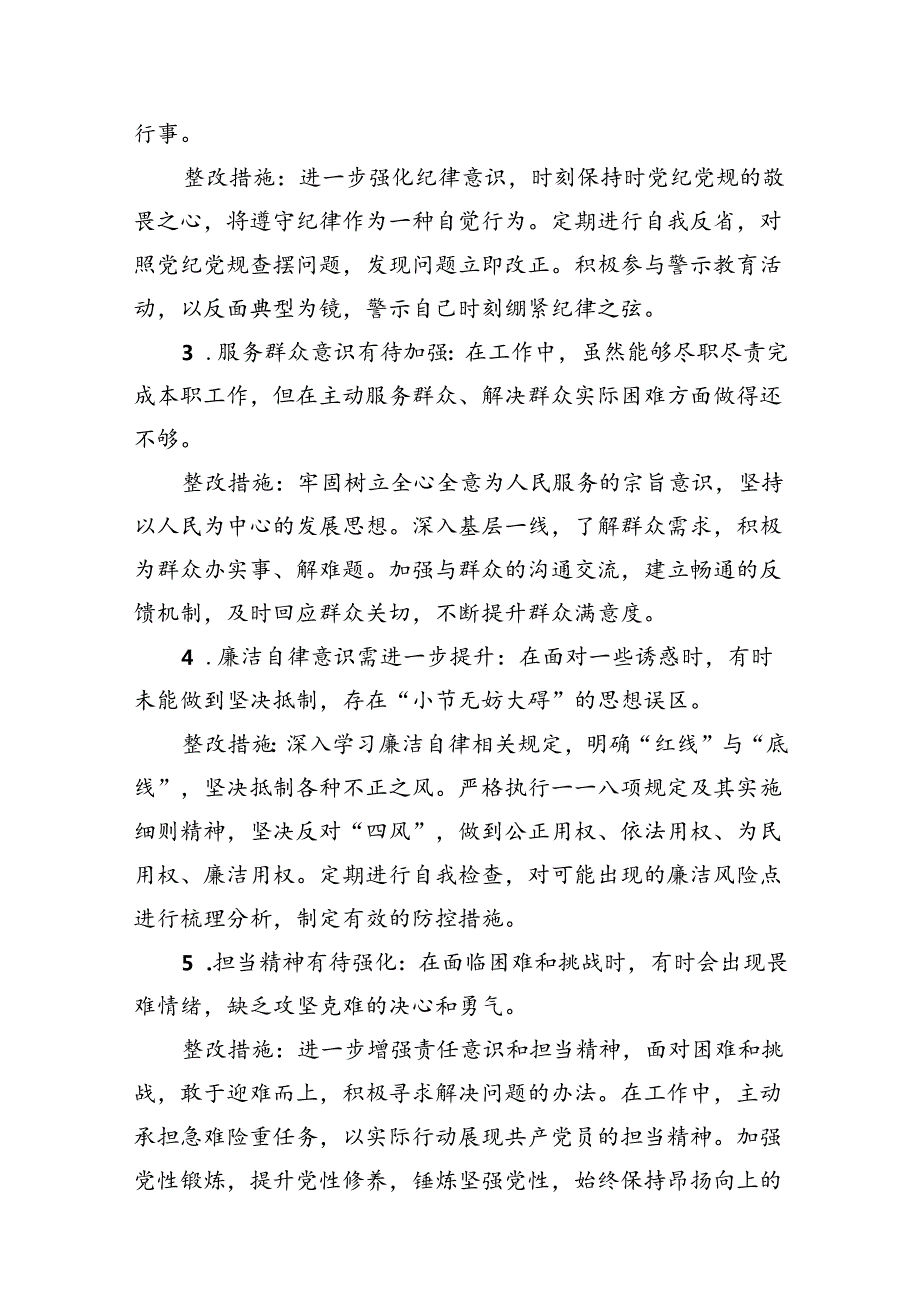 行事。

整改措施：进一步强化纪律意识，时刻保持时党纪党规的敬畏之心，将遵守纪律作为一种自觉行为。定期进行自我反省，对照党纪党规查摆问题，发现问题立即改正。积极参与警示教育活动，以反面典型为镜，警示自己时刻绷紧纪律之弦。

3．服务群众意识有待加强：在工作中，虽然能够尽职尽责完成本职工作，但在主动服务群众、解决群众实际困难方面做得还不够。

整改措施：牢固树立全心全意为人民服务的宗旨意识，坚持以人民为中心的发展思想。深入基层一线，了解群众需求，积极为群众办实事、解难题。加强与群众的沟通交流，建立畅通的反馈机制，及时回应群众关切，不断提升群众满意度。

4．廉洁自律意识需进一步提升：在面对一些诱惑时，有时未能做到坚决抵制，存在“小节无妨大碍”的思想误区。

整改措施：深入学习廉洁自律相关规定，明确“红线”与“底线”，坚决抵制各种不正之风。严格执行一一八项规定及其实施细则精神，坚决反对“四风”，做到公正用权、依法用权、为民用权、廉洁用权。定期进行自我检查，对可能出现的廉洁风险点进行梳理分析，制定有效的防控措施。

5．担当精神有待强化：在面临困难和挑战时，有时会出现畏难情绪，缺乏攻坚克难的决心和勇气。

整改措施：进一步增强责任意识和担当精神，面对困难和挑战，敢于迎难而上，积极寻求解决问题的办法。在工作中，主动承担急难险重任务，以实际行动展现共产党员的担当精神。加强党性锻炼，提升党性修养，锤炼坚强党性，始终保持昂扬向上的